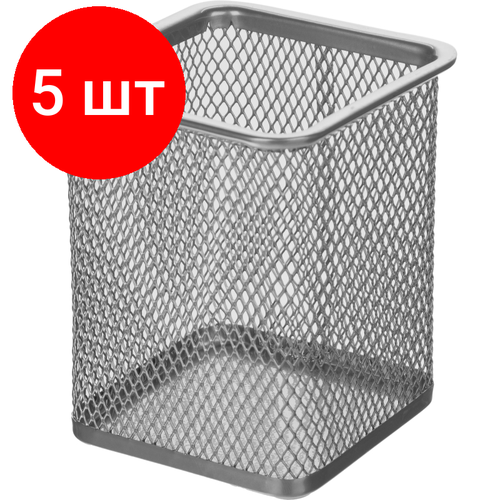 5 шт